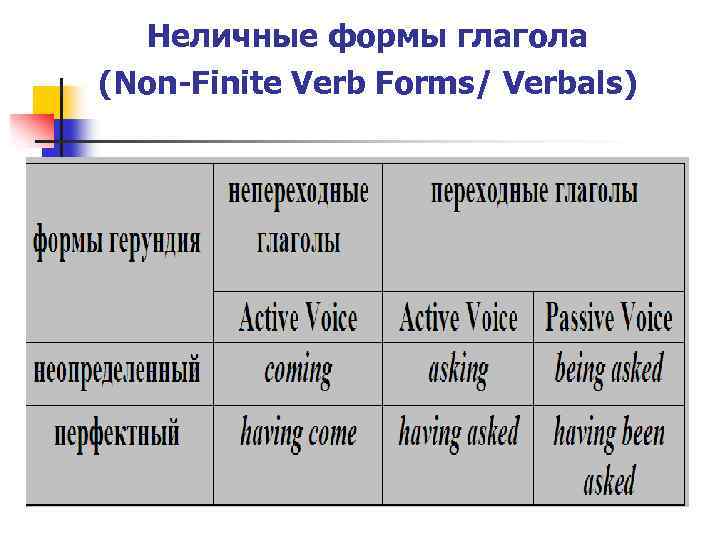 Неличные формы глагола
(Non-Finite Verb Forms/ Verbals)

| формы герундия | непереходные глаголы | переходные глаголы | |
|---|---|---|---|
| | Active Voice | Active Voice | Passive Voice |
| неопределенный | coming | asking | being asked |
| перфектный | having come | having asked | having been asked |